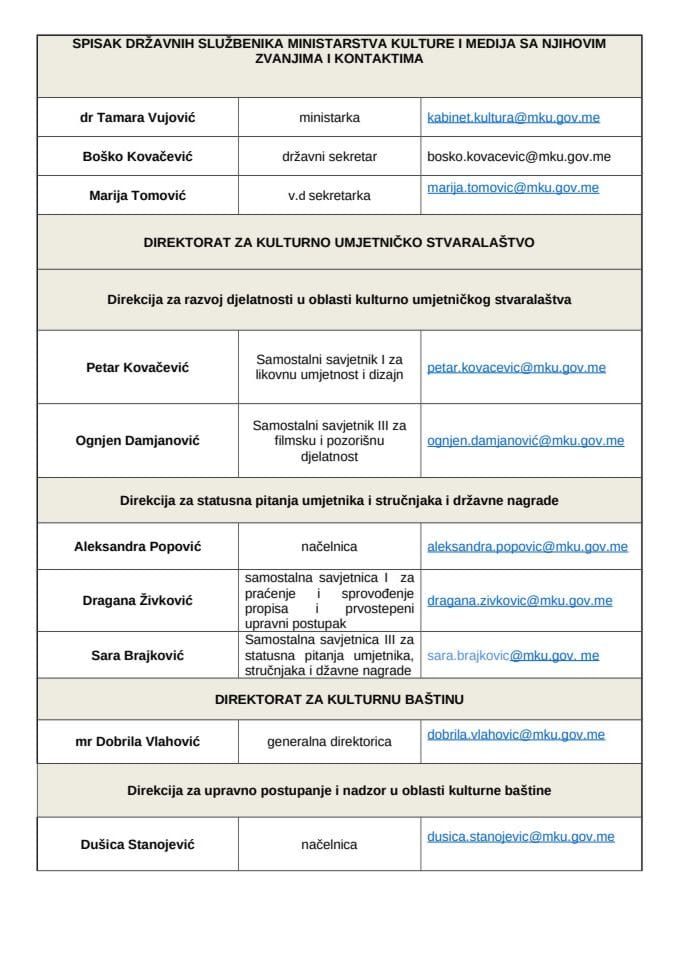 | SPISAK DRŽAVNIH SLUŽBENIKA MINISTARSTVA KULTURE I MEDIJA SA NJIHOVIM ZVANJIMA I KONTAKTIMA | | |
|---|---|---|
| dr Tamara Vujović | ministarka | kabinet.kultura@mku.gov.me |
| Boško Kovačević | državni sekretar | bosko.kovacevic@mku.gov.me |
| Marija Tomović | v.d sekretarka | marija.tomovic@mku.gov.me |
| DIREKTORAT ZA KULTURNO UMJETNIČKO STVARALAŠTVO | | |
| Direkcija za razvoj djelatnosti u oblasti kulturno umjetničkog stvaralaštva | | |
| Petar Kovačević | Samostalni savjetnik I za likovnu umjetnost i dizajn | petar.kovacevic@mku.gov.me |
| Ognjen Damjanović | Samostalni savjetnik III za filmsku i pozorišnu djelatnost | ognjen.damjanović@mku.gov.me |
| Direkcija za statusna pitanja umjetnika i stručnjaka i državne nagrade | | |
| Aleksandra Popović | načelnica | aleksandra.popovic@mku.gov.me |
| Dragana Živković | samostalna savjetnica I za praćenje i sprovođenje propisa i prvostepeni upravni postupak | dragana.zivkovic@mku.gov.me |
| Sara Brajković | Samostalna savjetnica III za statusna pitanja umjetnika, stručnjaka i džavne nagrade | sara.brajkovic@mku.gov. me |
| DIREKTORAT ZA KULTURNU BAŠTINU | | |
| mr Dobrila Vlahović | generalna direktorica | dobrila.vlahovic@mku.gov.me |
| Direkcija za upravno postupanje i nadzor u oblasti kulturne baštine | | |
| Dušica Stanojević | načelnica | dusica.stanojevic@mku.gov.me |